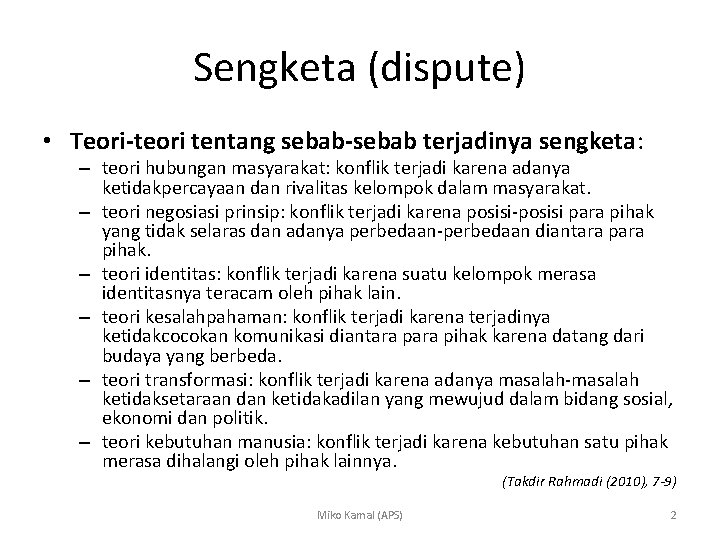 Sengketa (dispute)

• Teori-teori tentang sebab-sebab terjadinya sengketa:
– teori hubungan masyarakat: konflik terjadi karena adanya ketidakpercayaan dan rivalitas kelompok dalam masyarakat.
– teori negosiasi prinsip: konflik terjadi karena posisi-posisi para pihak yang tidak selaras dan adanya perbedaan-perbedaan diantara para pihak.
– teori identitas: konflik terjadi karena suatu kelompok merasa identitasnya teracam oleh pihak lain.
– teori kesalahpahaman: konflik terjadi karena terjadinya ketidakcocokan komunikasi diantara para pihak karena datang dari budaya yang berbeda.
– teori transformasi: konflik terjadi karena adanya masalah-masalah ketidaksetaraan dan ketidakadilan yang mewujud dalam bidang sosial, ekonomi dan politik.
– teori kebutuhan manusia: konflik terjadi karena kebutuhan satu pihak merasa dihalangi oleh pihak lainnya.

(Takdir Rahmadi (2010), 7-9)

Miko Kamal (APS)

2